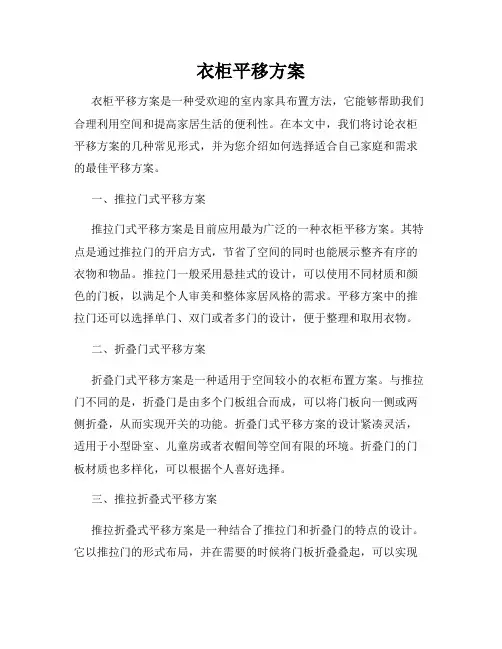 衣柜平移方案

衣柜平移方案是一种受欢迎的室内家具布置方法，它能够帮助我们合理利用空间和提高家居生活的便利性。在本文中，我们将讨论衣柜平移方案的几种常见形式，并为您介绍如何选择适合自己家庭和需求的最佳平移方案。

一、推拉门式平移方案

推拉门式平移方案是目前应用最为广泛的一种衣柜平移方案。其特点是通过推拉门的开启方式，节省了空间的同时也能展示整齐有序的衣物和物品。推拉门一般采用悬挂式的设计，可以使用不同材质和颜色的门板，以满足个人审美和整体家居风格的需求。平移方案中的推拉门还可以选择单门、双门或者多门的设计，便于整理和取用衣物。

二、折叠门式平移方案

折叠门式平移方案是一种适用于空间较小的衣柜布置方案。与推拉门不同的是，折叠门是由多个门板组合而成，可以将门板向一侧或两侧折叠，从而实现开关的功能。折叠门式平移方案的设计紧凑灵活，适用于小型卧室、儿童房或者衣帽间等空间有限的环境。折叠门的门板材质也多样化，可以根据个人喜好选择。

三、推拉折叠式平移方案

推拉折叠式平移方案是一种结合了推拉门和折叠门的特点的设计。它以推拉门的形式布局，并在需要的时候将门板折叠叠起，可以实现